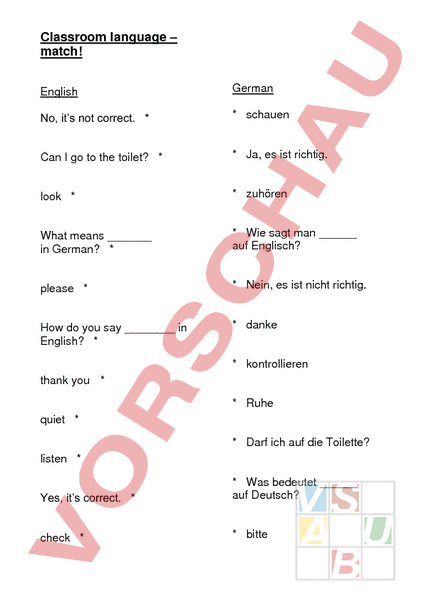 Classroom language – match!

English

No, it's not correct. *

Can I go to the toilet? *

look *

What means _______ in German? *

please *

How do you say ________ in English? *

thank you *

quiet *

listen *

Yes, it's correct. *

check *

German

* schauen

* Ja, es ist richtig.

* zuhören

* Wie sagt man ______ auf Englisch?

* Nein, es ist nicht richtig.

* danke

* kontrollieren

* Ruhe

* Darf ich auf die Toilette?

* Was bedeutet ______ auf Deutsch?

* bitte

VORSCHAU

V S A U B